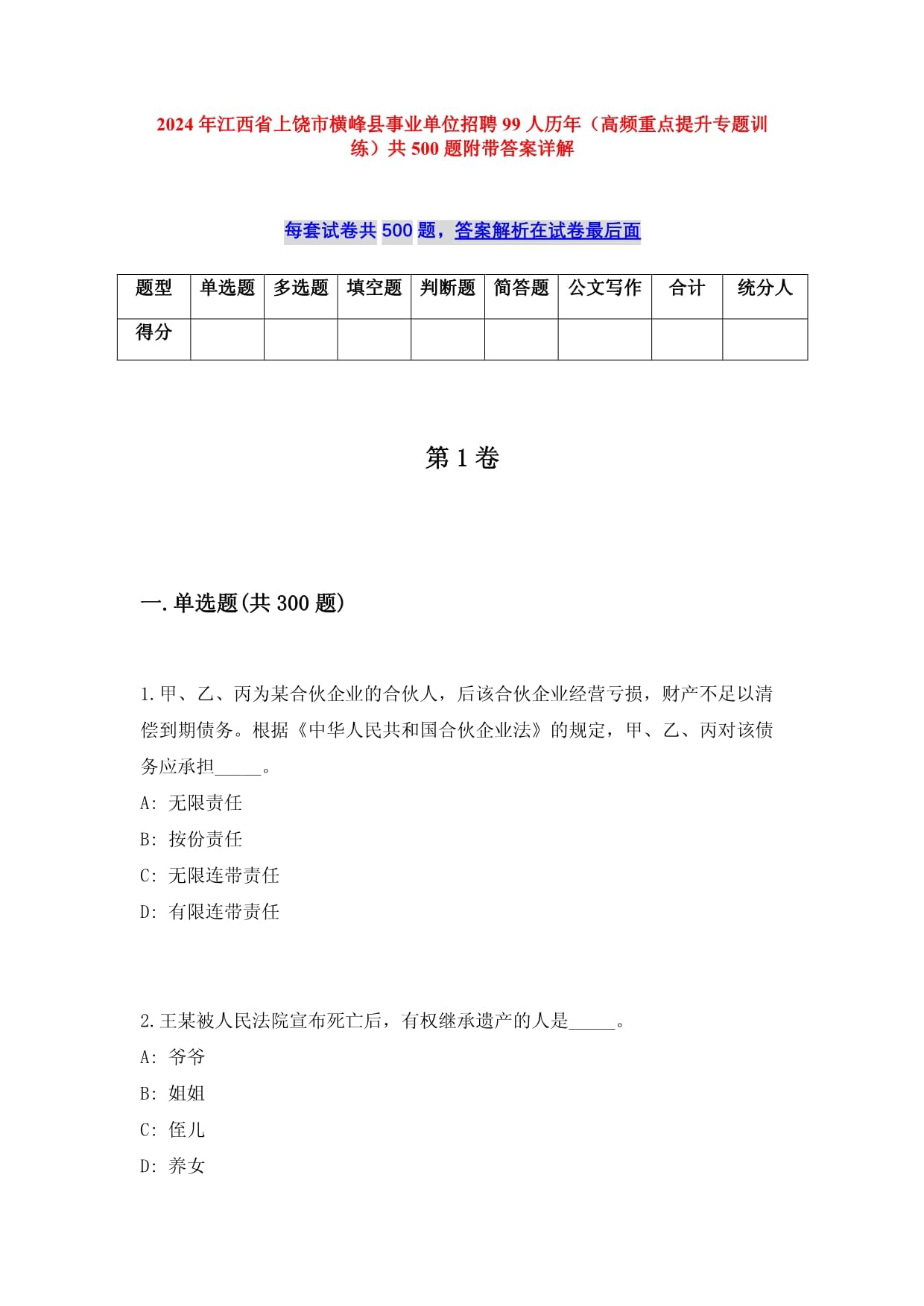 2024年江西省上饶市横峰县事业单位招聘99人历年（高频重点提升专题训练）共500题附带答案详解

每套试卷共500题，答案解析在试卷最后面

| 题型 | 单选题 | 多选题 | 填空题 | 判断题 | 简答题 | 公文写作 | 合计 | 统分人 |
|---|---|---|---|---|---|---|---|---|
| 得分 | | | | | | | | |

第1卷

一.单选题(共300题)

1.甲、乙、丙为某合伙企业的合伙人，后该合伙企业经营亏损，财产不足以清偿到期债务。根据《中华人民共和国合伙企业法》的规定，甲、乙、丙对该债务应承担_____。
A: 无限责任
B: 按份责任
C: 无限连带责任
D: 有限连带责任

2.王某被人民法院宣布死亡后，有权继承遗产的人是_____。
A: 爷爷
B: 姐姐
C: 侄儿
D: 养女